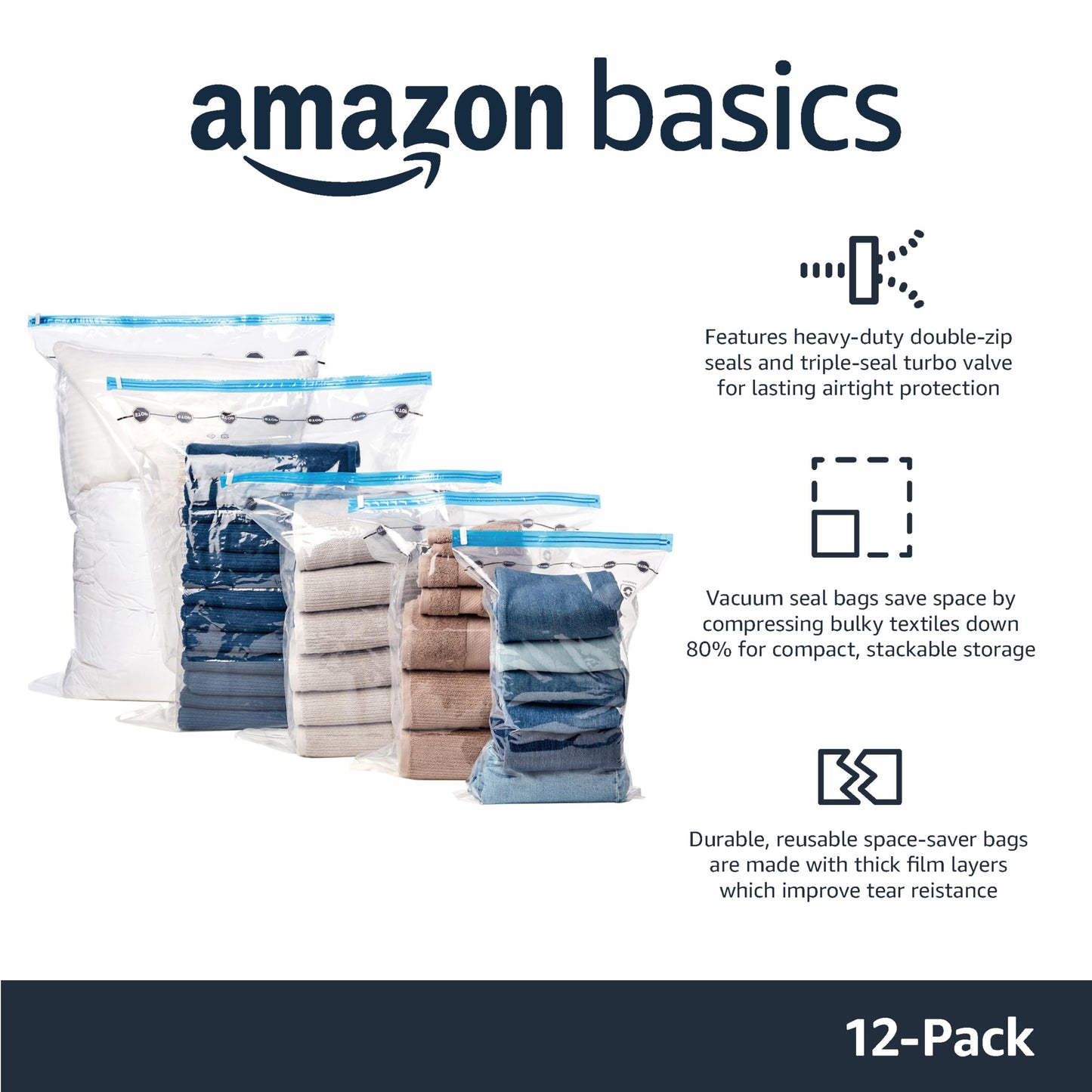 amazon basics

Features heavy-duty double-zip seals and triple-seal turbo valve for lasting airtight protection

Vacuum seal bags save space by compressing bulky textiles down 80% for compact, stackable storage

Durable, reusable space-saver bags are made with thick film layers which improve tear reistance

12-Pack